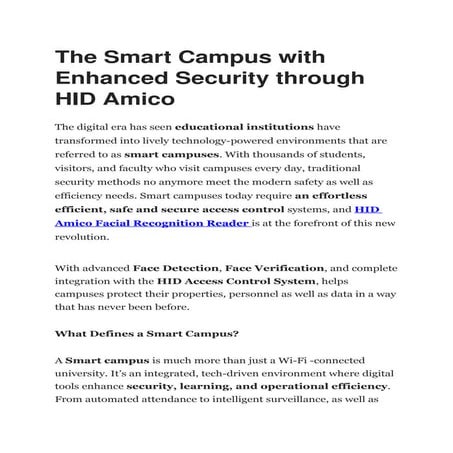 The Smart Campus with Enhanced Security through HID Amico

The digital era has seen educational institutions have transformed into lively technology-powered environments that are referred to as smart campuses. With thousands of students, visitors, and faculty who visit campuses every day, traditional security methods no anymore meet the modern safety as well as efficiency needs. Smart campuses today require an effortless efficient, safe and secure access control systems, and HID Amico Facial Recognition Reader is at the forefront of this new revolution.

With advanced Face Detection, Face Verification, and complete integration with the HID Access Control System, helps campuses protect their properties, personnel as well as data in a way that has never been before.

What Defines a Smart Campus?

A Smart campus is much more than just a Wi-Fi -connected university. It's an integrated, tech-driven environment where digital tools enhance security, learning, and operational efficiency. From automated attendance to intelligent surveillance, as well as